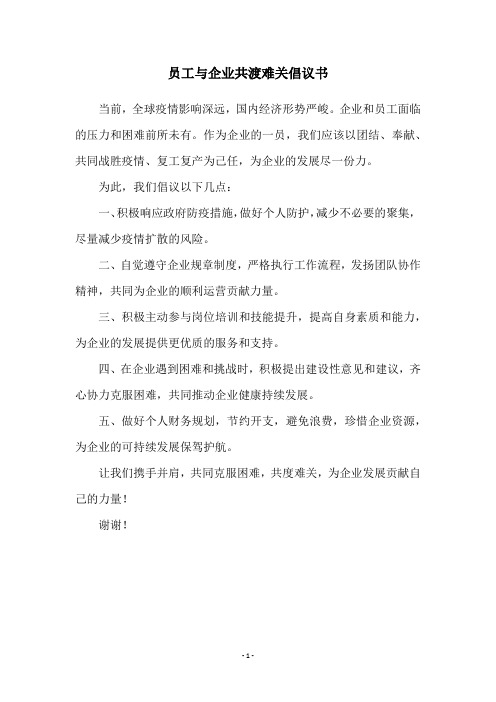 员工与企业共渡难关倡议书

当前，全球疫情影响深远，国内经济形势严峻。企业和员工面临的压力和困难前所未有。作为企业的一员，我们应该以团结、奉献、共同战胜疫情、复工复产为己任，为企业的发展尽一份力。

为此，我们倡议以下几点：

一、积极响应政府防疫措施，做好个人防护，减少不必要的聚集，尽量减少疫情扩散的风险。

二、自觉遵守企业规章制度，严格执行工作流程，发扬团队协作精神，共同为企业的顺利运营贡献力量。

三、积极主动参与岗位培训和技能提升，提高自身素质和能力，为企业的发展提供更优质的服务和支持。

四、在企业遇到困难和挑战时，积极提出建设性意见和建议，齐心协力克服困难，共同推动企业健康持续发展。

五、做好个人财务规划，节约开支，避免浪费，珍惜企业资源，为企业的可持续发展保驾护航。

让我们携手并肩，共同克服困难，共度难关，为企业发展贡献自己的力量！

谢谢！

- 1 -